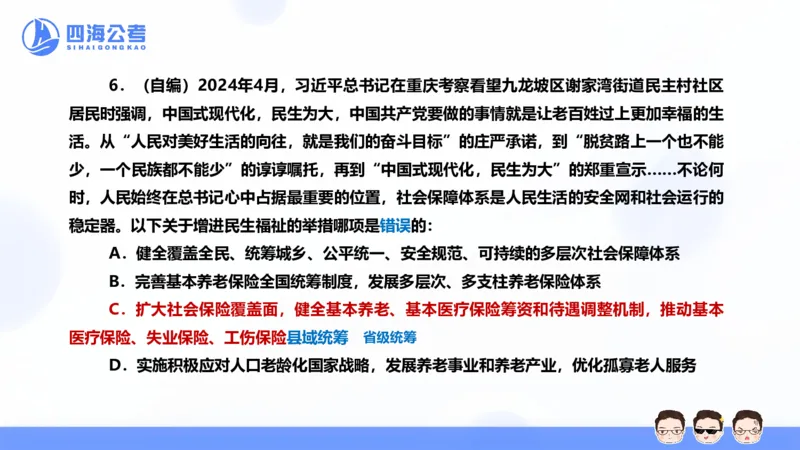 四海公考
SIHAIGONGKAO

6．（自编）2024年4月，习近平总书记在重庆考察看望九龙坡区谢家湾街道民主村社区居民时强调，中国式现代化，民生为大，中国共产党要做的事情就是让老百姓过上更加幸福的生活。从“人民对美好生活的向往，就是我们的奋斗目标”的庄严承诺，到“脱贫路上一个也不能少，一个民族都不能少”的谆谆嘱托，再到“中国式现代化，民生为大”的郑重宣示……不论何时，人民始终在总书记心中占据最重要的位置，社会保障体系是人民生活的安全网和社会运行的稳定器。以下关于增进民生福祉的举措哪项是错误的：

A．健全覆盖全民、统筹城乡、公平统一、安全规范、可持续的多层次社会保障体系

B．完善基本养老保险全国统筹制度，发展多层次、多支柱养老保险体系

C．扩大社会保险覆盖面，健全基本养老、基本医疗保险筹资和待遇调整机制，推动基本医疗保险、失业保险、工伤保险县域统筹 省级统筹

D．实施积极应对人口老龄化国家战略，发展养老事业和养老产业，优化孤寡老人服务